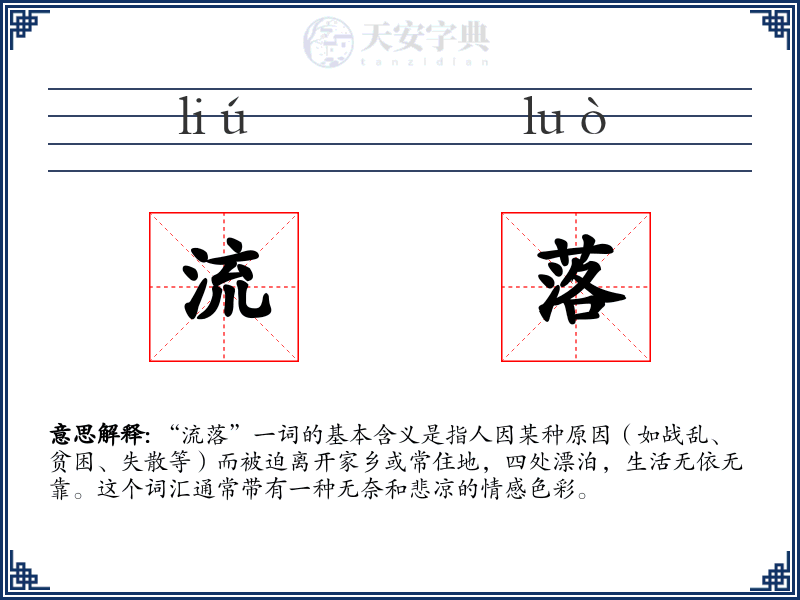 天安字典
tanzidian

liú luò

流 落

意思解释: “流落”一词的基本含义是指人因某种原因（如战乱、贫困、失散等）而被迫离开家乡或常住地，四处漂泊，生活无依无靠。这个词汇通常带有一种无奈和悲凉的情感色彩。